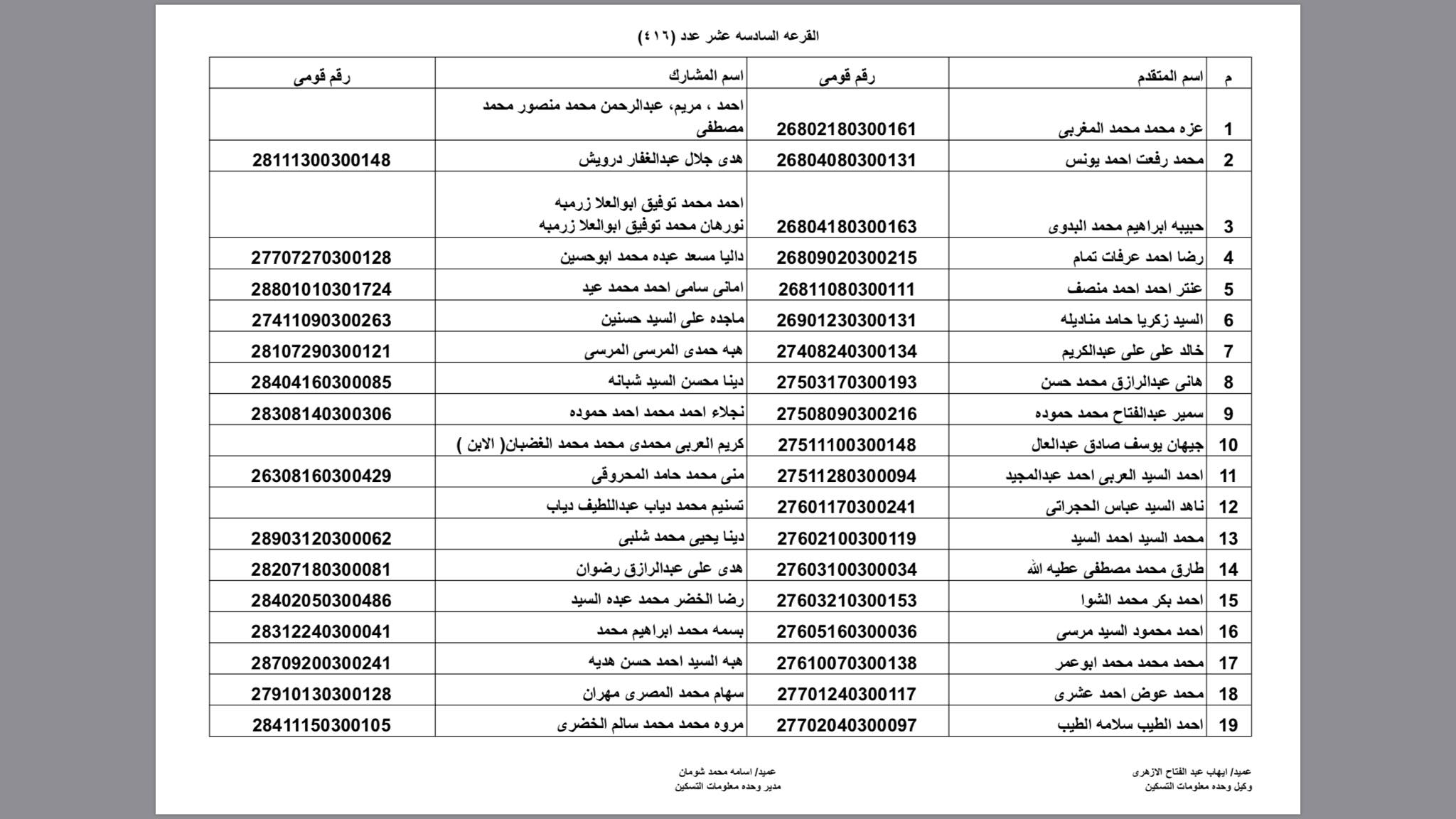 القرعه السادسه عشر عدد (٤١٦)

| م | اسم المتقدم | رقم قومى | اسم المشارك | رقم قومى |
|---|---|---|---|---|
| 1 | عزه محمد محمد المغربى | 26802180300161 | احمد ، مريم، عبدالرحمن محمد منصور محمد مصطفى | |
| 2 | محمد رفعت احمد يونس | 26804080300131 | هدى جلال عبدالغفار درويش | 28111300300148 |
| 3 | حبيبه ابراهيم محمد البدوى | 26804180300163 | احمد محمد توفيق ابوالعلا زرمبه نورهان محمد توفيق ابوالعلا زرمبه | |
| 4 | رضا احمد عرفات تمام | 26809020300215 | داليا مسعد عبده محمد ابوحسين | 27707270300128 |
| 5 | عنتر احمد احمد منصف | 26811080300111 | امانى سامى احمد محمد عيد | 28801010301724 |
| 6 | السيد زكريا حامد مناديله | 26901230300131 | ماجده على السيد حسنين | 27411090300263 |
| 7 | خالد على على عبدالكريم | 27408240300134 | هبه حمدى المرسى المرسى | 28107290300121 |
| 8 | هانى عبدالرازق محمد حسن | 27503170300193 | دينا محسن السيد شبانه | 28404160300085 |
| 9 | سمير عبدالفتاح محمد حموده | 27508090300216 | نجلاء احمد محمد احمد حموده | 28308140300306 |
| 10 | جيهان يوسف صادق عبدالعال | 27511100300148 | كريم العربى محمدى محمد محمد الغضبان( الابن ) | |
| 11 | احمد السيد العربى احمد عبدالمجيد | 27511280300094 | منى محمد حامد المحروقى | 26308160300429 |
| 12 | ناهد السيد عباس الحجراتى | 27601170300241 | تسنيم محمد دياب عبداللطيف دياب | |
| 13 | محمد السيد احمد السيد | 27602100300119 | دينا يحيى محمد شلبى | 28903120300062 |
| 14 | طارق محمد مصطفى عطيه الله | 27603100300034 | هدى على عبدالرازق رضوان | 28207180300081 |
| 15 | احمد بكر محمد الشوا | 27603210300153 | رضا الخضر محمد عبده السيد | 28402050300486 |
| 16 | احمد محمود السيد مرسى | 27605160300036 | بسمه محمد ابراهيم محمد | 28312240300041 |
| 17 | محمد محمد محمد ابوعمر | 27610070300138 | هبه السيد احمد حسن هديه | 28709200300241 |
| 18 | محمد عوض احمد عشرى | 27701240300117 | سهام محمد المصرى مهران | 27910130300128 |
| 19 | احمد الطيب سلامه الطيب | 27702040300097 | مروه محمد محمد سالم الخضرى | 28411150300105 |

عميد/ ايهاب عبد الفتاح الازهرى
وكيل وحده معلومات التسكين

عميد/ اسامه محمد شومان
مدير وحده معلومات التسكين